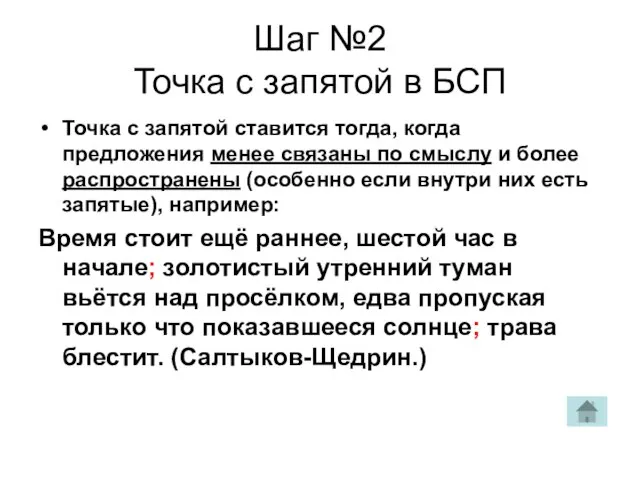 Шаг №2
Точка с запятой в БСП

• Точка с запятой ставится тогда, когда предложения менее связаны по смыслу и более распространены (особенно если внутри них есть запятые), например:

Время стоит ещё раннее, шестой час в начале; золотистый утренний туман вьётся над просёлком, едва пропуская только что показавшееся солнце; трава блестит. (Салтыков-Щедрин.)